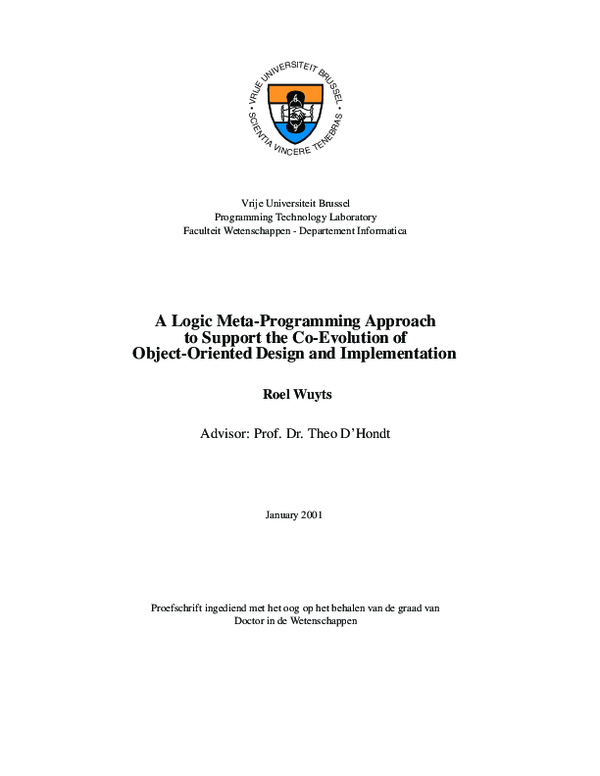 VRIJE UNIVERSITEIT BRUSSEL
SCIENTIA VINCERE TENEBRAS

Vrije Universiteit Brussel
Programming Technology Laboratory
Faculteit Wetenschappen - Departement Informatica

A Logic Meta-Programming Approach to Support the Co-Evolution of Object-Oriented Design and Implementation

Roel Wuyts

Advisor: Prof. Dr. Theo D'Hondt

January 2001

Proefschrift ingediend met het oog op het behalen van de graad van Doctor in de Wetenschappen